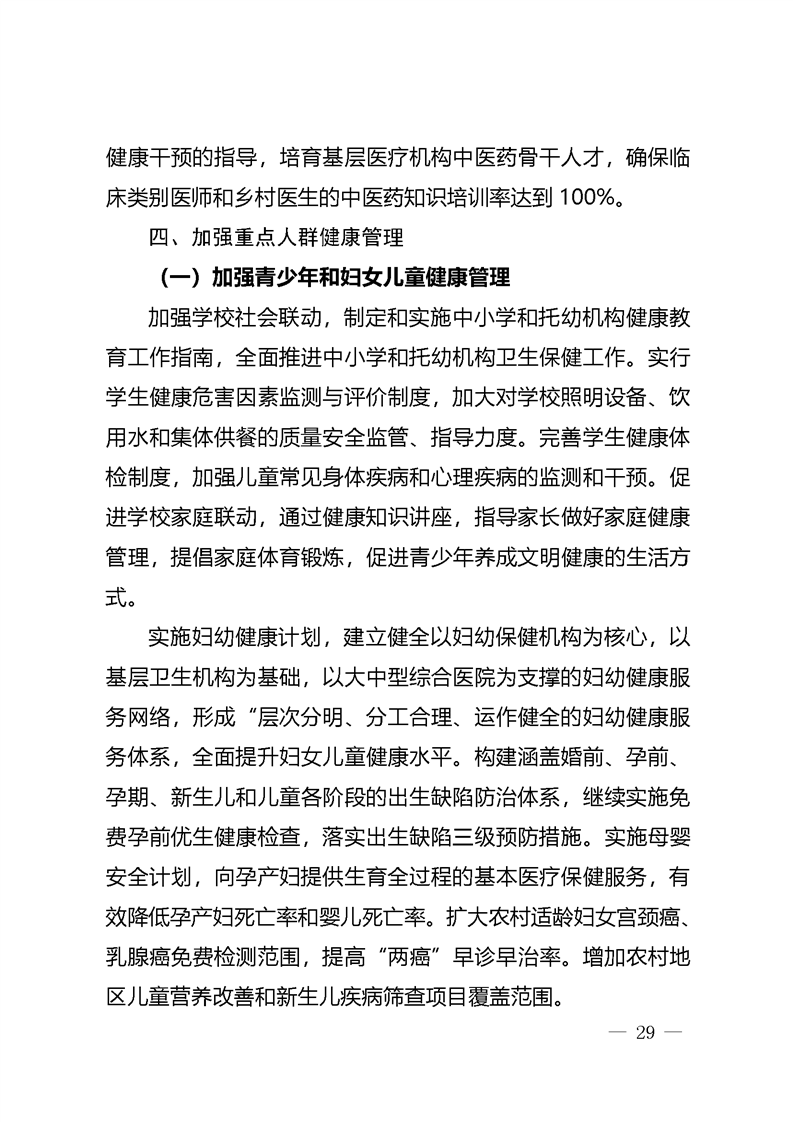 健康干预的指导，培育基层医疗机构中医药骨干人才，确保临床类别医师和乡村医生的中医药知识培训率达到 100%。

四、加强重点人群健康管理

（一）加强青少年和妇女儿童健康管理

加强学校社会联动，制定和实施中小学和托幼机构健康教育工作指南，全面推进中小学和托幼机构卫生保健工作。实行学生健康危害因素监测与评价制度，加大对学校照明设备、饮用水和集体供餐的质量安全监管、指导力度。完善学生健康体检制度，加强儿童常见身体疾病和心理疾病的监测和干预。促进学校家庭联动，通过健康知识讲座，指导家长做好家庭健康管理，提倡家庭体育锻炼，促进青少年养成文明健康的生活方式。

实施妇幼健康计划，建立健全以妇幼保健机构为核心，以基层卫生机构为基础，以大中型综合医院为支撑的妇幼健康服务网络，形成“层次分明、分工合理、运作健全的妇幼健康服务体系，全面提升妇女儿童健康水平。构建涵盖婚前、孕前、孕期、新生儿和儿童各阶段的出生缺陷防治体系，继续实施免费孕前优生健康检查，落实出生缺陷三级预防措施。实施母婴安全计划，向孕产妇提供生育全过程的基本医疗保健服务，有效降低孕产妇死亡率和婴儿死亡率。扩大农村适龄妇女宫颈癌、乳腺癌免费检测范围，提高“两癌”早诊早治率。增加农村地区儿童营养改善和新生儿疾病筛查项目覆盖范围。

— 29 —